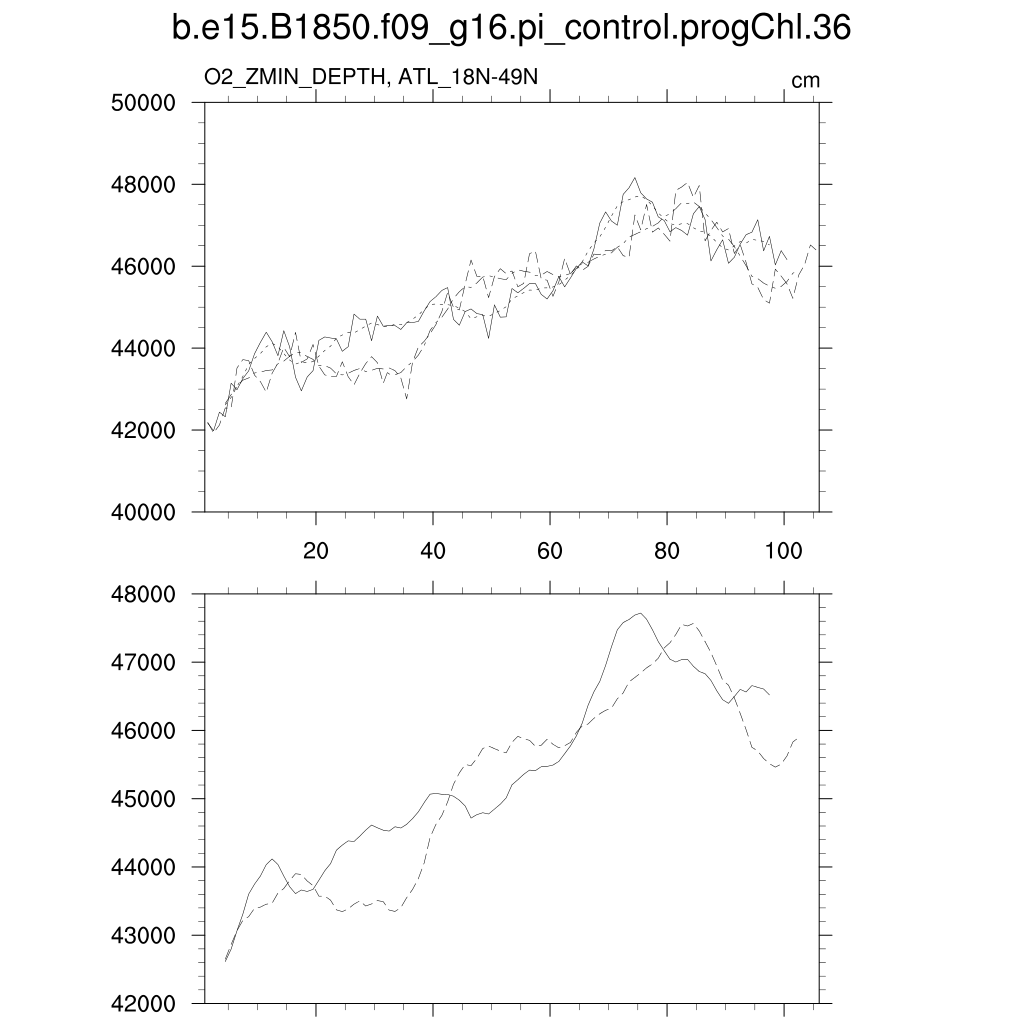 b.e15.B1850.f09_g16.pi_control.progChl.36

O2_ZMIN_DEPTH, ATL_18N-49N

cm

50000
48000
46000
44000
42000
40000

20
40
60
80
100

48000
47000
46000
45000
44000
43000
42000